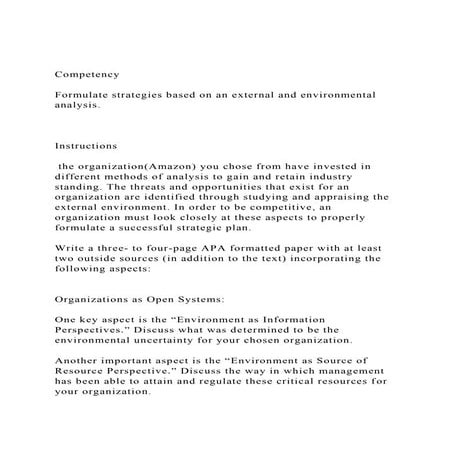 Competency

Formulate strategies based on an external and environmental analysis.

Instructions

the organization(Amazon) you chose from have invested in different methods of analysis to gain and retain industry standing. The threats and opportunities that exist for an organization are identified through studying and appraising the external environment. In order to be competitive, an organization must look closely at these aspects to properly formulate a successful strategic plan.

Write a three- to four-page APA formatted paper with at least two outside sources (in addition to the text) incorporating the following aspects:

Organizations as Open Systems:

One key aspect is the “Environment as Information Perspectives.” Discuss what was determined to be the environmental uncertainty for your chosen organization.

Another important aspect is the “Environment as Source of Resource Perspective.” Discuss the way in which management has been able to attain and regulate these critical resources for your organization.